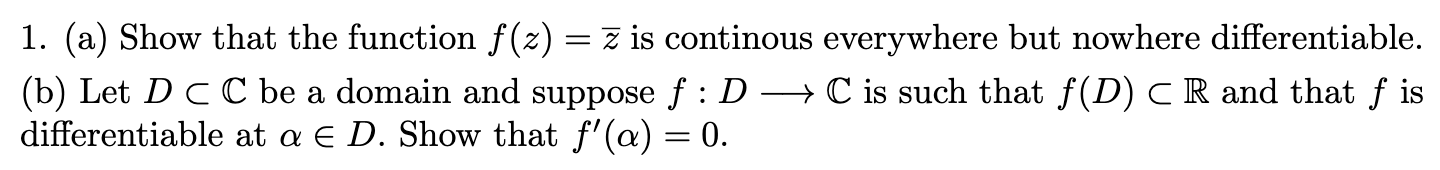 1. (a) Show that the function $f(z) = \overline{z}$ is continous everywhere but nowhere differentiable.
(b) Let $D \subset \mathbb{C}$ be a domain and suppose $f : D \longrightarrow \mathbb{C}$ is such that $f(D) \subset \mathbb{R}$ and that $f$ is differentiable at $\alpha \in D$. Show that $f'(\alpha) = 0$.